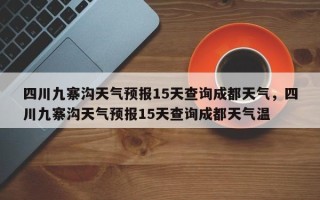 四川九寨沟天气预报15天查询成都天气，四川九寨沟天气预报15天查询成都天气温